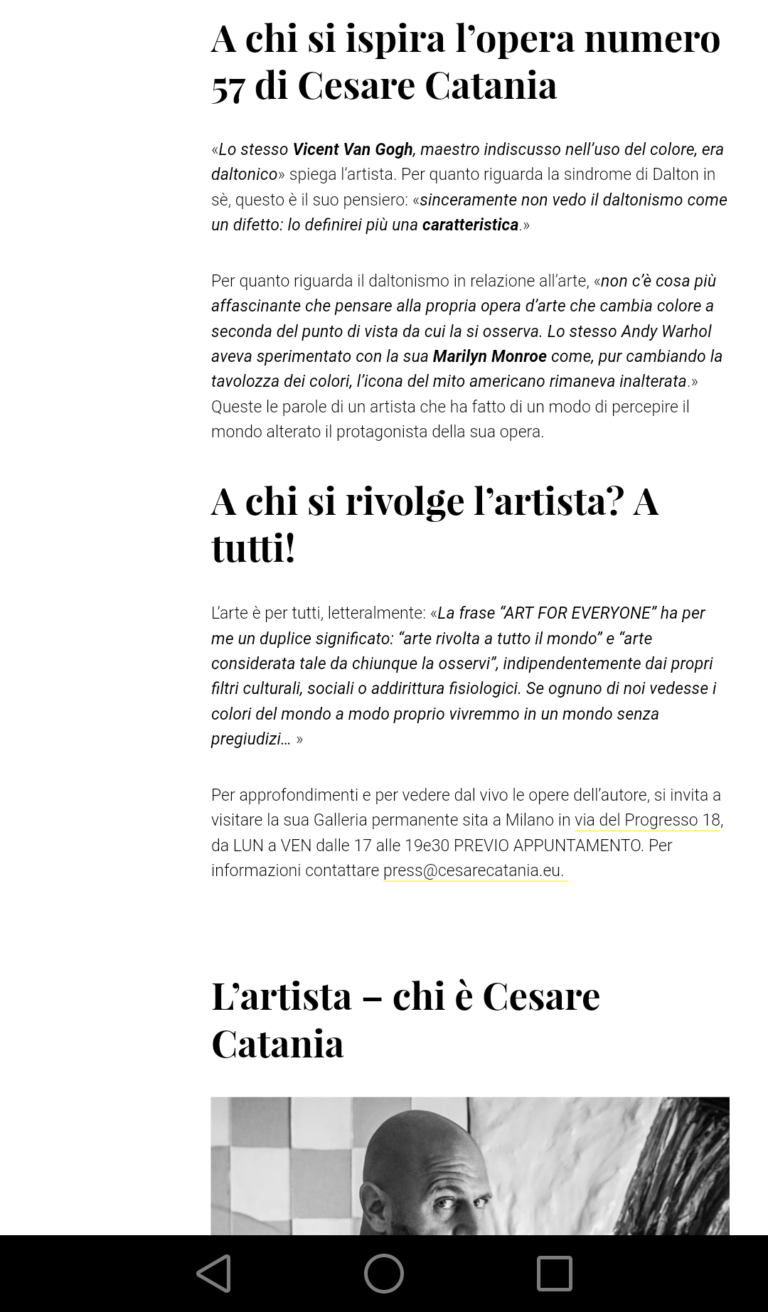 A chi si ispira l'opera numero 57 di Cesare Catania

«Lo stesso Vicent Van Gogh, maestro indiscusso nell'uso del colore, era daltonico» spiega l'artista. Per quanto riguarda la sindrome di Dalton in sè, questo è il suo pensiero: «sinceramente non vedo il daltonismo come un difetto: lo definirei più una caratteristica.»

Per quanto riguarda il daltonismo in relazione all'arte, «non c'è cosa più affascinante che pensare alla propria opera d'arte che cambia colore a seconda del punto di vista da cui la si osserva. Lo stesso Andy Warhol aveva sperimentato con la sua Marilyn Monroe come, pur cambiando la tavolozza dei colori, l'icona del mito americano rimaneva inalterata.» Queste le parole di un artista che ha fatto di un modo di percepire il mondo alterato il protagonista della sua opera.

A chi si rivolge l'artista? A tutti!

L'arte è per tutti, letteralmente: «La frase "ART FOR EVERYONE" ha per me un duplice significato: "arte rivolta a tutto il mondo" e "arte considerata tale da chiunque la osservi", indipendentemente dai propri filtri culturali, sociali o addirittura fisiologici. Se ognuno di noi vedesse i colori del mondo a modo proprio vivremmo in un mondo senza pregiudizi… »

Per approfondimenti e per vedere dal vivo le opere dell'autore, si invita a visitare la sua Galleria permanente sita a Milano in via del Progresso 18, da LUN a VEN dalle 17 alle 19e30 PREVIO APPUNTAMENTO. Per informazioni contattare press@cesarecatania.eu.

L'artista – chi è Cesare Catania